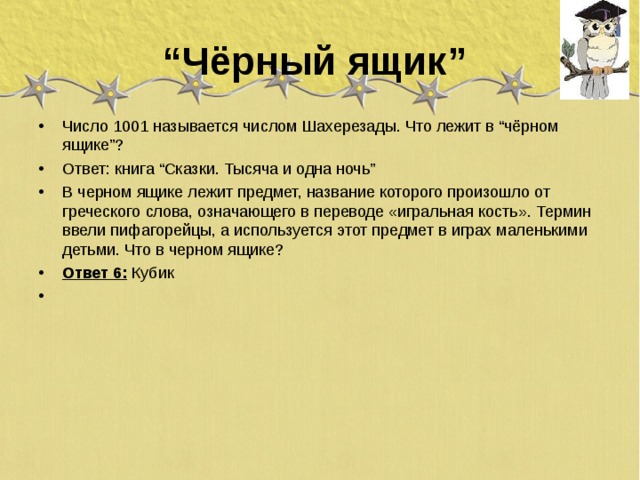 “Чёрный ящик”

• Число 1001 называется числом Шахерезады. Что лежит в “чёрном ящике”?

• Ответ: книга “Сказки. Тысяча и одна ночь”

• В черном ящике лежит предмет, название которого произошло от греческого слова, означающего в переводе «игральная кость». Термин ввели пифагорейцы, а используется этот предмет в играх маленькими детьми. Что в черном ящике?

• Ответ 6: Кубик

•